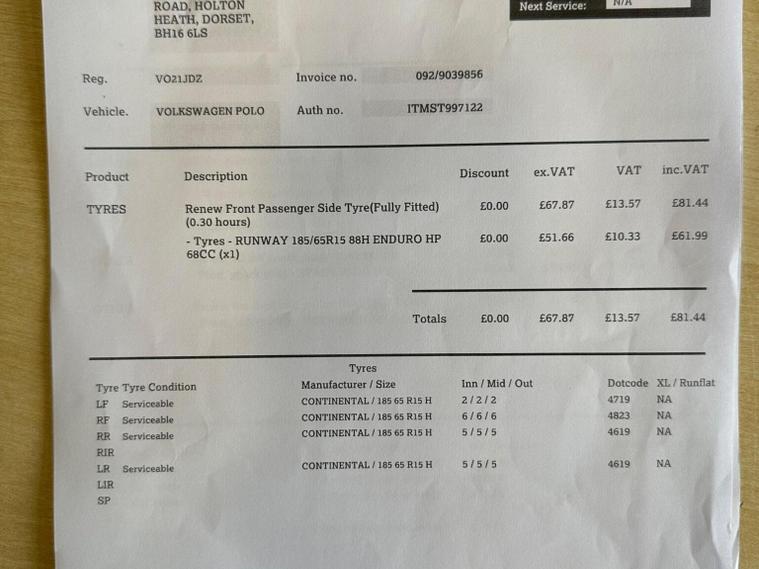 ROAD, HOLTON
HEATH, DORSET,
BH16 6LS

Next Service: N/A

Reg. VO21JDZ Invoice no. 092/9039856

Vehicle. VOLKSWAGEN POLO Auth no. ITMST997122

| Product | Description | Discount | ex.VAT | VAT | inc.VAT |
|---|---|---|---|---|---|
| TYRES | Renew Front Passenger Side Tyre(Fully Fitted) (0.30 hours) | £0.00 | £67.87 | £13.57 | £81.44 |
| | - Tyres - RUNWAY 185/65R15 88H ENDURO HP 68CC (x1) | £0.00 | £51.66 | £10.33 | £61.99 |
| | Totals | £0.00 | £67.87 | £13.57 | £81.44 |

Tyres

| Tyre | Tyre Condition | Manufacturer / Size | Inn / Mid / Out | Dotcode | XL / Runflat |
|---|---|---|---|---|---|
| LF | Serviceable | CONTINENTAL / 185 65 R15 H | 2 / 2 / 2 | 4719 | NA |
| RF | Serviceable | CONTINENTAL / 185 65 R15 H | 6 / 6 / 6 | 4823 | NA |
| RR | Serviceable | CONTINENTAL / 185 65 R15 H | 5 / 5 / 5 | 4619 | NA |
| RIR | | | | | |
| LR | Serviceable | CONTINENTAL / 185 65 R15 H | 5 / 5 / 5 | 4619 | NA |
| LIR | | | | | |
| SP | | | | | |